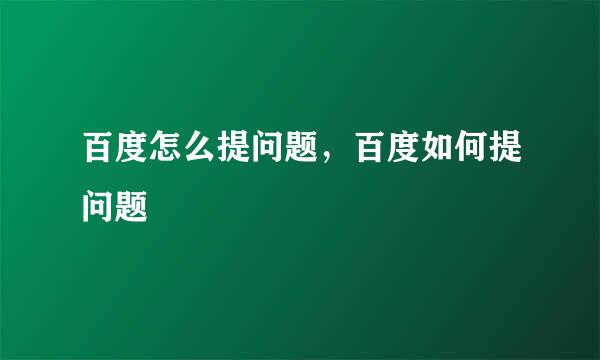 百度怎么提问题，百度如何提问题